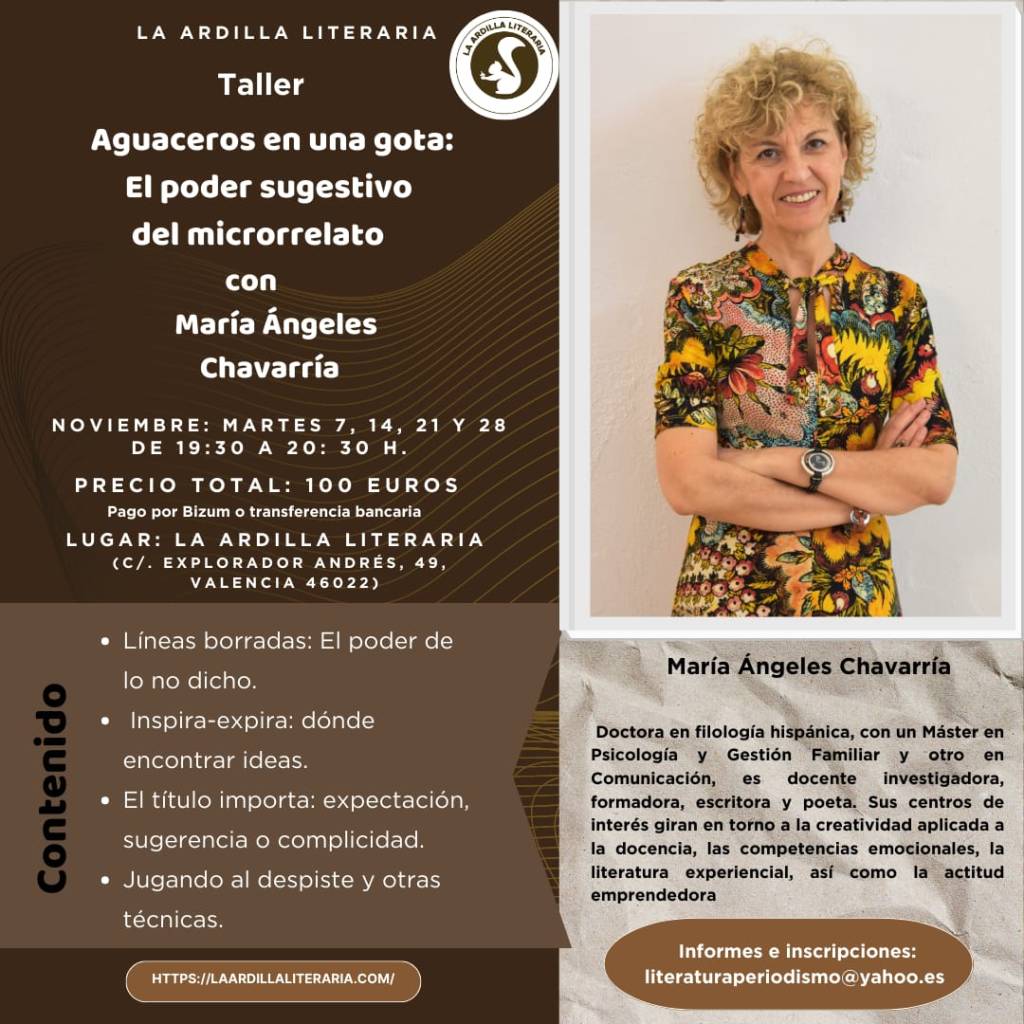 LA ARDILLA LITERARIA

LA ARDILLA LITERARIA

Taller

Aguaceros en una gota:
El poder sugestivo
del microrrelato
con
María Ángeles
Chavarría

NOVIEMBRE: MARTES 7, 14, 21 Y 28 DE 19:30 A 20: 30 H.

PRECIO TOTAL: 100 EUROS
Pago por Bizum o transferencia bancaria

LUGAR: LA ARDILLA LITERARIA
(C/. EXPLORADOR ANDRÉS, 49, VALENCIA 46022)

Contenido

• Líneas borradas: El poder de lo no dicho.
• Inspira-expira: dónde encontrar ideas.
• El título importa: expectación, sugerencia o complicidad.
• Jugando al despiste y otras técnicas.

HTTPS://LAARDILLALITERARIA.COM/

María Ángeles Chavarría

Doctora en filología hispánica, con un Máster en Psicología y Gestión Familiar y otro en Comunicación, es docente investigadora, formadora, escritora y poeta. Sus centros de interés giran en torno a la creatividad aplicada a la docencia, las competencias emocionales, la literatura experiencial, así como la actitud emprendedora

Informes e inscripciones:
literaturaperiodismo@yahoo.es